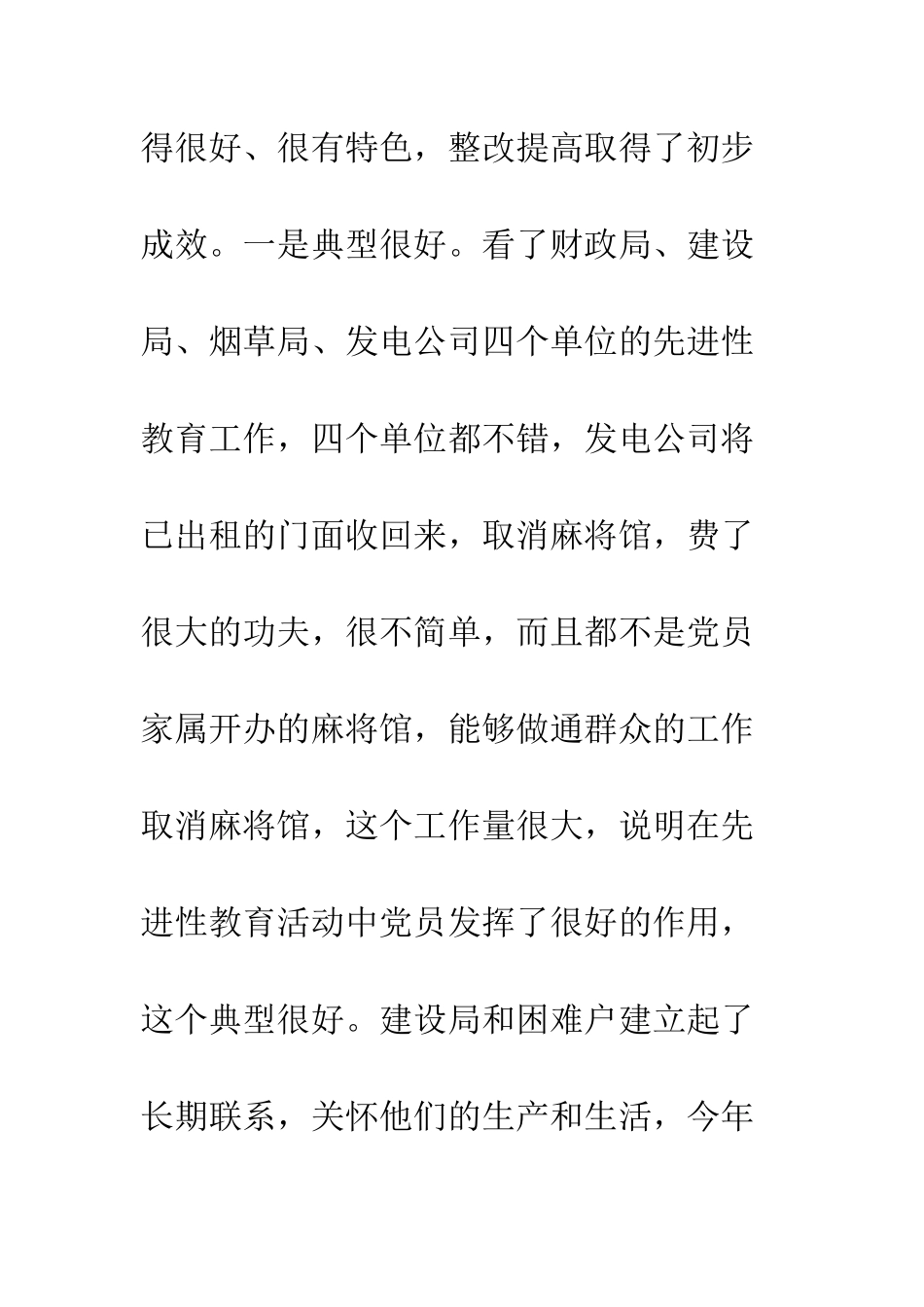 得很好、很有特色，整改提高取得了初步成效。一是典型很好。看了财政局、建设局、烟草局、发电公司四个单位的先进性教育工作，四个单位都不错，发电公司将已出租的门面收回来，取消麻将馆，费了很大的功夫，很不简单，而且都不是党员家属开办的麻将馆，能够做通群众的工作取消麻将馆，这个工作量很大，说明在先进性教育活动中党员发挥了很好的作用，这个典型很好。建设局和困难户建立起了长期联系，关怀他们的生产和生活，今年